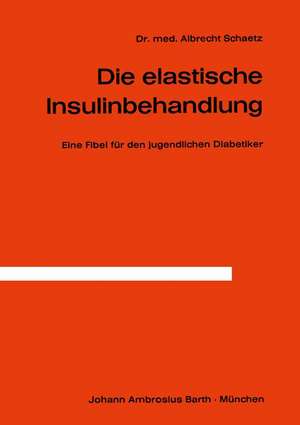 Dr. med. Albrecht Schaetz

Die elastische Insulinbehandlung

Eine Fibel für den jugendlichen Diabetiker

Johann Ambrosius Barth · München